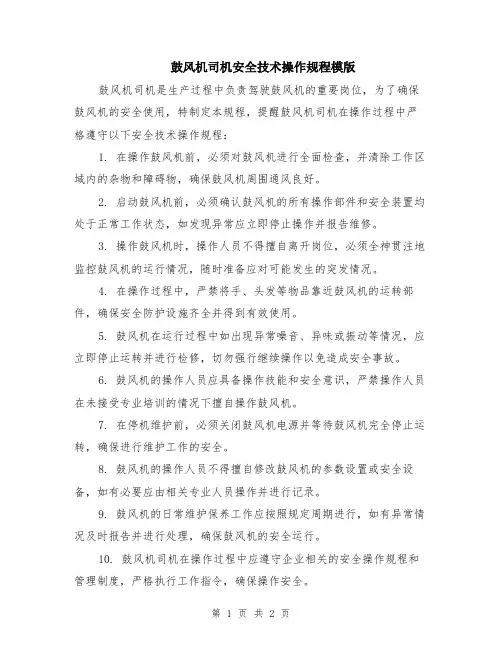 鼓风机司机安全技术操作规程模版

鼓风机司机是生产过程中负责驾驶鼓风机的重要岗位，为了确保鼓风机的安全使用，特制定本规程，提醒鼓风机司机在操作过程中严格遵守以下安全技术操作规程：

1. 在操作鼓风机前，必须对鼓风机进行全面检查，并清除工作区域内的杂物和障碍物，确保鼓风机周围通风良好。

2. 启动鼓风机前，必须确认鼓风机的所有操作部件和安全装置均处于正常工作状态，如发现异常应立即停止操作并报告维修。

3. 操作鼓风机时，操作人员不得擅自离开岗位，必须全神贯注地监控鼓风机的运行情况，随时准备应对可能发生的突发情况。

4. 在操作过程中，严禁将手、头发等物品靠近鼓风机的运转部件，确保安全防护设施齐全并得到有效使用。

5. 鼓风机在运行过程中如出现异常噪音、异味或振动等情况，应立即停止运转并进行检修，切勿强行继续操作以免造成安全事故。

6. 鼓风机的操作人员应具备操作技能和安全意识，严禁操作人员在未接受专业培训的情况下擅自操作鼓风机。

7. 在停机维护前，必须关闭鼓风机电源并等待鼓风机完全停止运转，确保进行维护工作的安全。

8. 鼓风机的操作人员不得擅自修改鼓风机的参数设置或安全设备，如有必要应由相关专业人员操作并进行记录。

9. 鼓风机的日常维护保养工作应按照规定周期进行，如有异常情况及时报告并进行处理，确保鼓风机的安全运行。

10. 鼓风机司机在操作过程中应遵守企业相关的安全操作规程和管理制度，严格执行工作指令，确保操作安全。

第 1 页 共 2 页